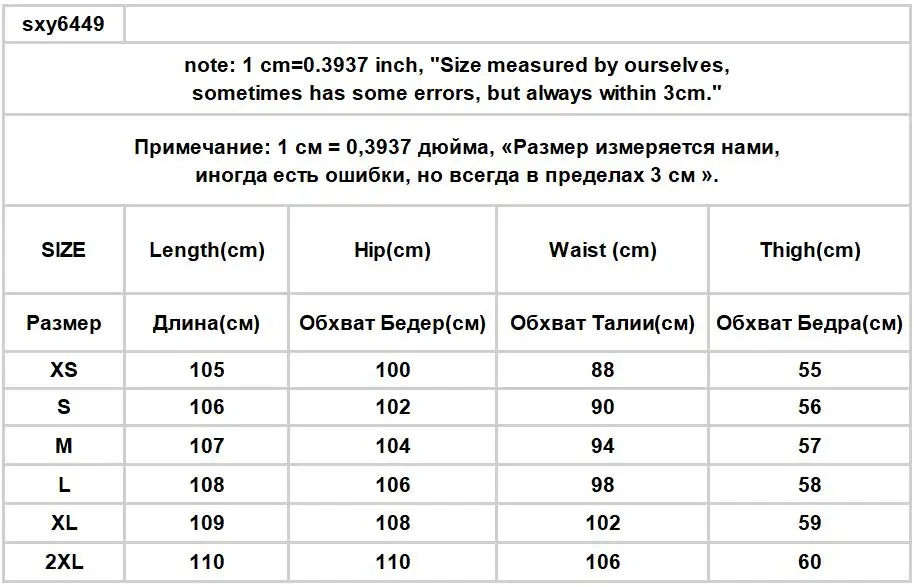 sxy6449

note: 1 cm=0.3937 inch, "Size measured by ourselves, sometimes has some errors, but always within 3cm."

Примечание: 1 см = 0,3937 дюйма, «Размер измеряется нами, иногда есть ошибки, но всегда в пределах 3 см ».

| SIZE | Length(cm) | Hip(cm) | Waist (cm) | Thigh(cm) |
|---|---|---|---|---|
| Размер | Длина(см) | Обхват Бедер(см) | Обхват Талии(см) | Обхват Бедра(см) |
| XS | 105 | 100 | 88 | 55 |
| S | 106 | 102 | 90 | 56 |
| M | 107 | 104 | 94 | 57 |
| L | 108 | 106 | 98 | 58 |
| XL | 109 | 108 | 102 | 59 |
| 2XL | 110 | 110 | 106 | 60 |